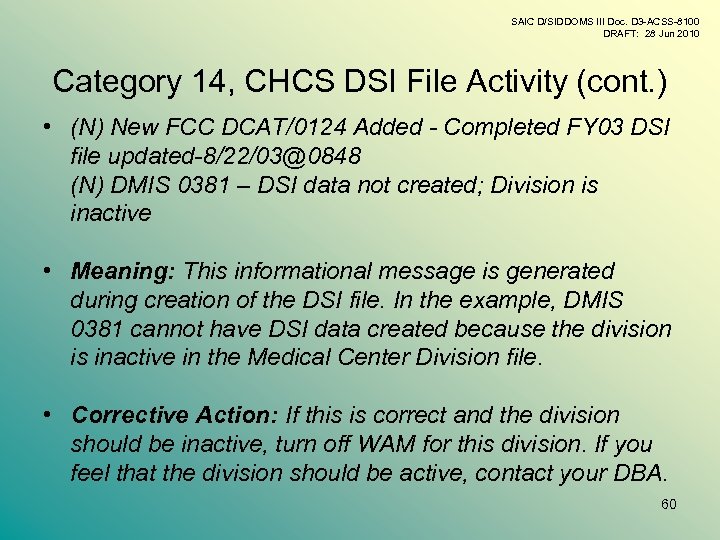 SAIC D/SIDDOMS III Doc. D3-ACSS-8100
DRAFT: 28 Jun 2010

Category 14, CHCS DSI File Activity (cont.)

• (N) New FCC DCAT/0124 Added - Completed FY03 DSI file updated-8/22/03@0848
(N) DMIS 0381 – DSI data not created; Division is inactive

• Meaning: This informational message is generated during creation of the DSI file. In the example, DMIS 0381 cannot have DSI data created because the division is inactive in the Medical Center Division file.

• Corrective Action: If this is correct and the division should be inactive, turn off WAM for this division. If you feel that the division should be active, contact your DBA.

60